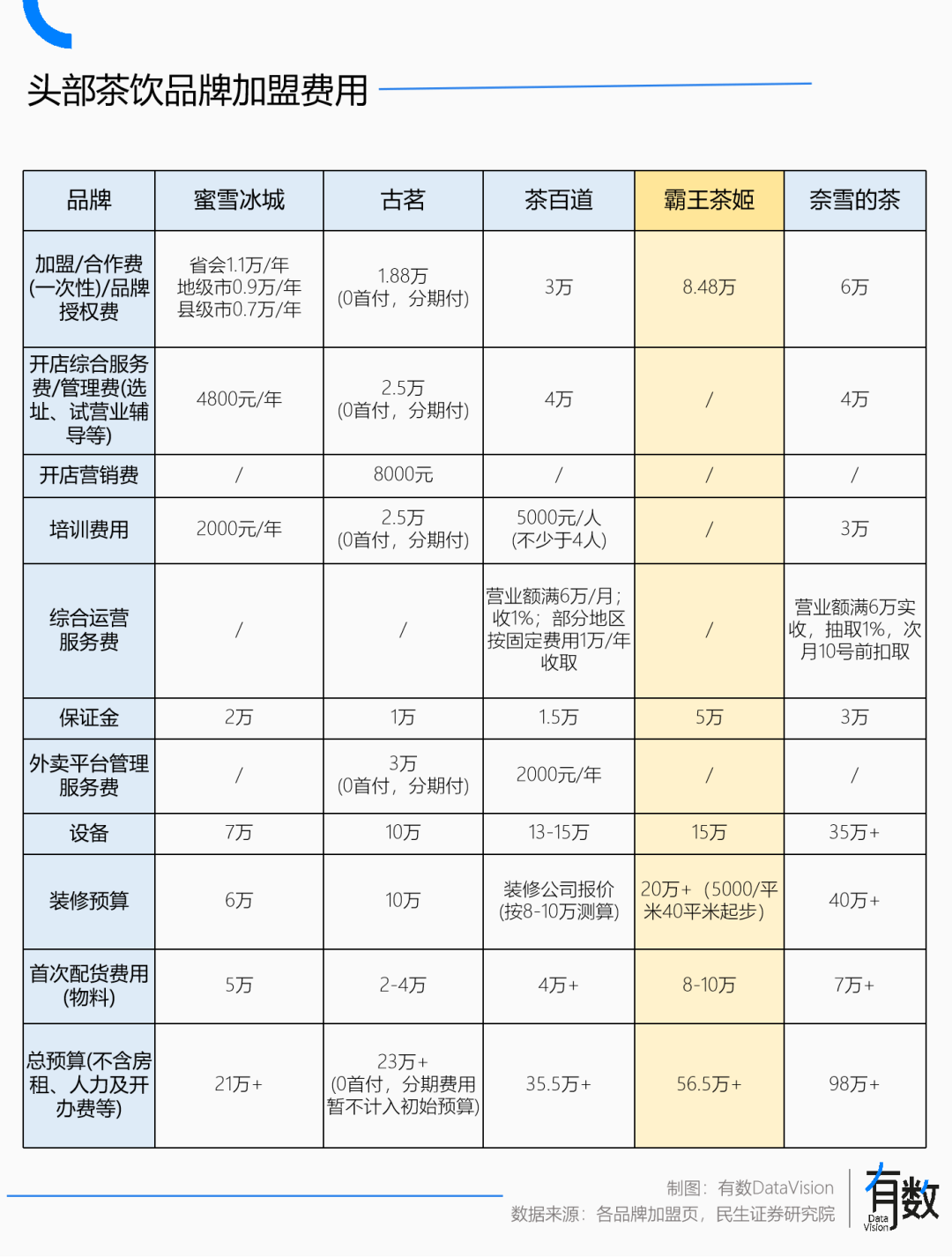 头部茶饮品牌加盟费用

| 品牌 | 蜜雪冰城 | 古茗 | 茶百道 | 霸王茶姬 | 奈雪的茶 |
|---|---|---|---|---|---|
| 加盟/合作费(一次性)/品牌授权费 | 省会1.1万/年 地级市0.9万/年 县级市0.7万/年 | 1.88万 (0首付，分期付) | 3万 | 8.48万 | 6万 |
| 开店综合服务费/管理费(选址、试营业辅导等) | 4800元/年 | 2.5万 (0首付，分期付) | 4万 | / | 4万 |
| 开店营销费 | / | 8000元 | / | / | / |
| 培训费用 | 2000元/年 | 2.5万 (0首付，分期付) | 5000元/人 (不少于4人) | / | 3万 |
| 综合运营服务费 | / | / | 营业额满6万/月；收1%；部分地区按固定费用1万/年收取 | / | 营业额满6万实收，抽取1%，次月10号前扣取 |
| 保证金 | 2万 | 1万 | 1.5万 | 5万 | 3万 |
| 外卖平台管理服务费 | / | 3万 (0首付，分期付) | 2000元/年 | / | / |
| 设备 | 7万 | 10万 | 13-15万 | 15万 | 35万+ |
| 装修预算 | 6万 | 10万 | 装修公司报价 (按8-10万测算) | 20万+（5000/平米40平米起步） | 40万+ |
| 首次配货费用(物料) | 5万 | 2-4万 | 4万+ | 8-10万 | 7万+ |
| 总预算(不含房租、人力及开办费等) | 21万+ | 23万+ (0首付，分期费用暂不计入初始预算) | 35.5万+ | 56.5万+ | 98万+ |

制图：有数DataVision
数据来源：各品牌加盟页，民生证券研究院
有数 Data Vision